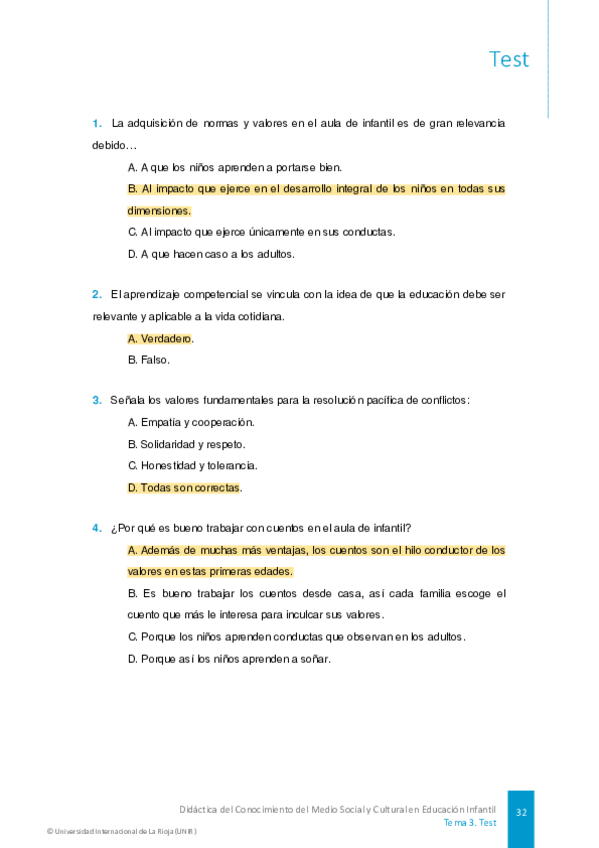 Test

1. La adquisición de normas y valores en el aula de infantil es de gran relevancia debido…

A. A que los niños aprenden a portarse bien.

B. Al impacto que ejerce en el desarrollo integral de los niños en todas sus dimensiones.

C. Al impacto que ejerce únicamente en sus conductas.

D. A que hacen caso a los adultos.

2. El aprendizaje competencial se vincula con la idea de que la educación debe ser relevante y aplicable a la vida cotidiana.

A. Verdadero.

B. Falso.

3. Señala los valores fundamentales para la resolución pacífica de conflictos:

A. Empatía y cooperación.

B. Solidaridad y respeto.

C. Honestidad y tolerancia.

D. Todas son correctas.

4. ¿Por qué es bueno trabajar con cuentos en el aula de infantil?

A. Además de muchas más ventajas, los cuentos son el hilo conductor de los valores en estas primeras edades.

B. Es bueno trabajar los cuentos desde casa, así cada familia escoge el cuento que más le interesa para inculcar sus valores.

C. Porque los niños aprenden conductas que observan en los adultos.

D. Porque así los niños aprenden a soñar.

Didáctica del Conocimiento del Medio Social y Cultural en Educación Infantil
Tema 3. Test

32

© Universidad Internacional de La Rioja (UNIR)